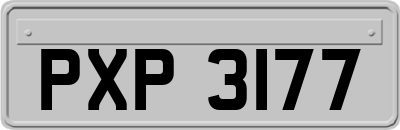 PXP 3177